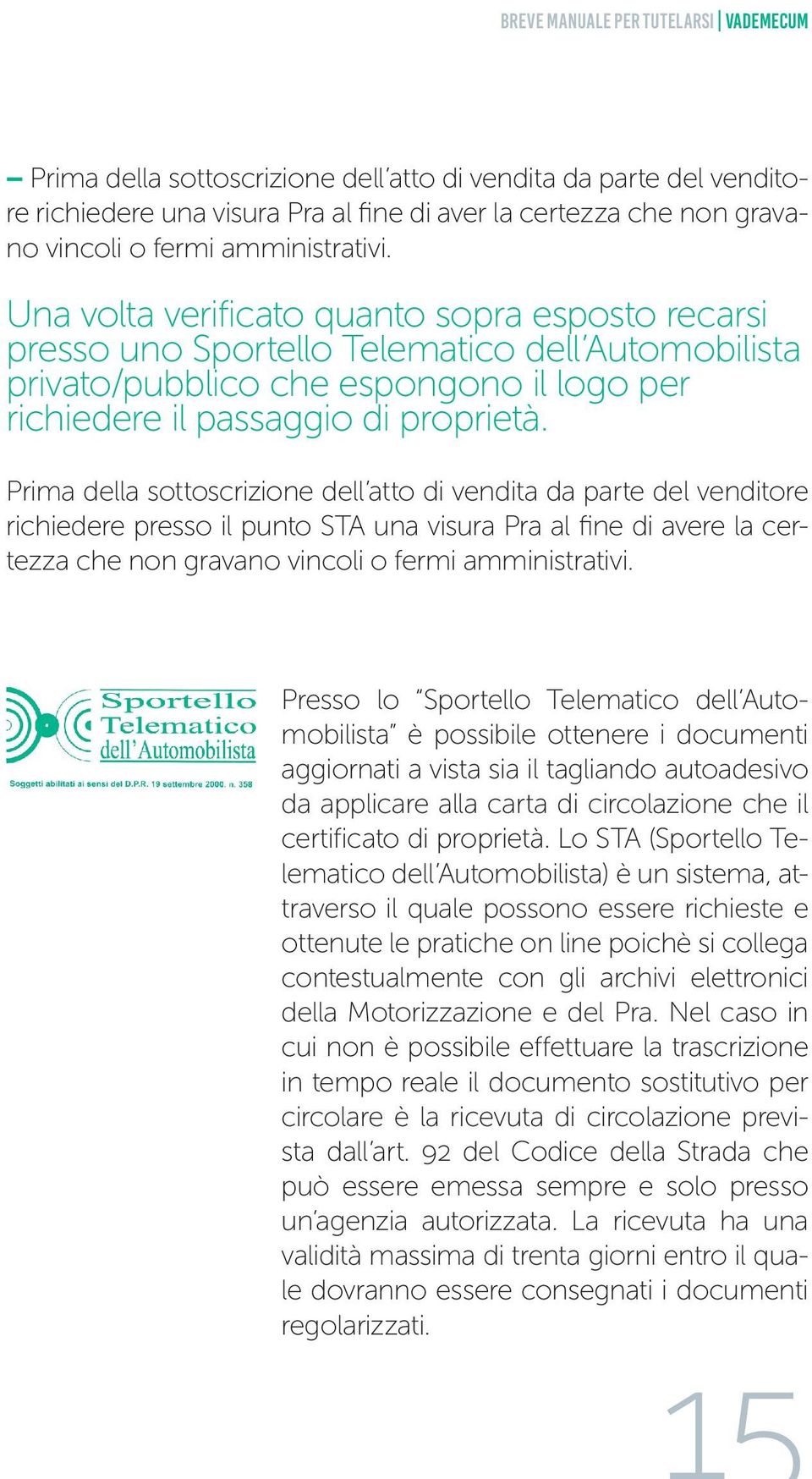 BREVE MANUALE PER TUTELARSI | VADEMECUM

– Prima della sottoscrizione dell'atto di vendita da parte del venditore richiedere una visura Pra al fine di aver la certezza che non gravano vincoli o fermi amministrativi.

Una volta verificato quanto sopra esposto recarsi presso uno Sportello Telematico dell'Automobilista privato/pubblico che espongono il logo per richiedere il passaggio di proprietà.

Prima della sottoscrizione dell'atto di vendita da parte del venditore richiedere presso il punto STA una visura Pra al fine di avere la certezza che non gravano vincoli o fermi amministrativi.

Sportello Telematico dell'Automobilista
Soggetti abilitati ai sensi del D.P.R. 19 settembre 2000, n. 358

Presso lo "Sportello Telematico dell'Automobilista" è possibile ottenere i documenti aggiornati a vista sia il tagliando autoadesivo da applicare alla carta di circolazione che il certificato di proprietà. Lo STA (Sportello Telematico dell'Automobilista) è un sistema, attraverso il quale possono essere richieste e ottenute le pratiche on line poichè si collega contestualmente con gli archivi elettronici della Motorizzazione e del Pra. Nel caso in cui non è possibile effettuare la trascrizione in tempo reale il documento sostitutivo per circolare è la ricevuta di circolazione prevista dall'art. 92 del Codice della Strada che può essere emessa sempre e solo presso un'agenzia autorizzata. La ricevuta ha una validità massima di trenta giorni entro il quale dovranno essere consegnati i documenti regolarizzati.

15